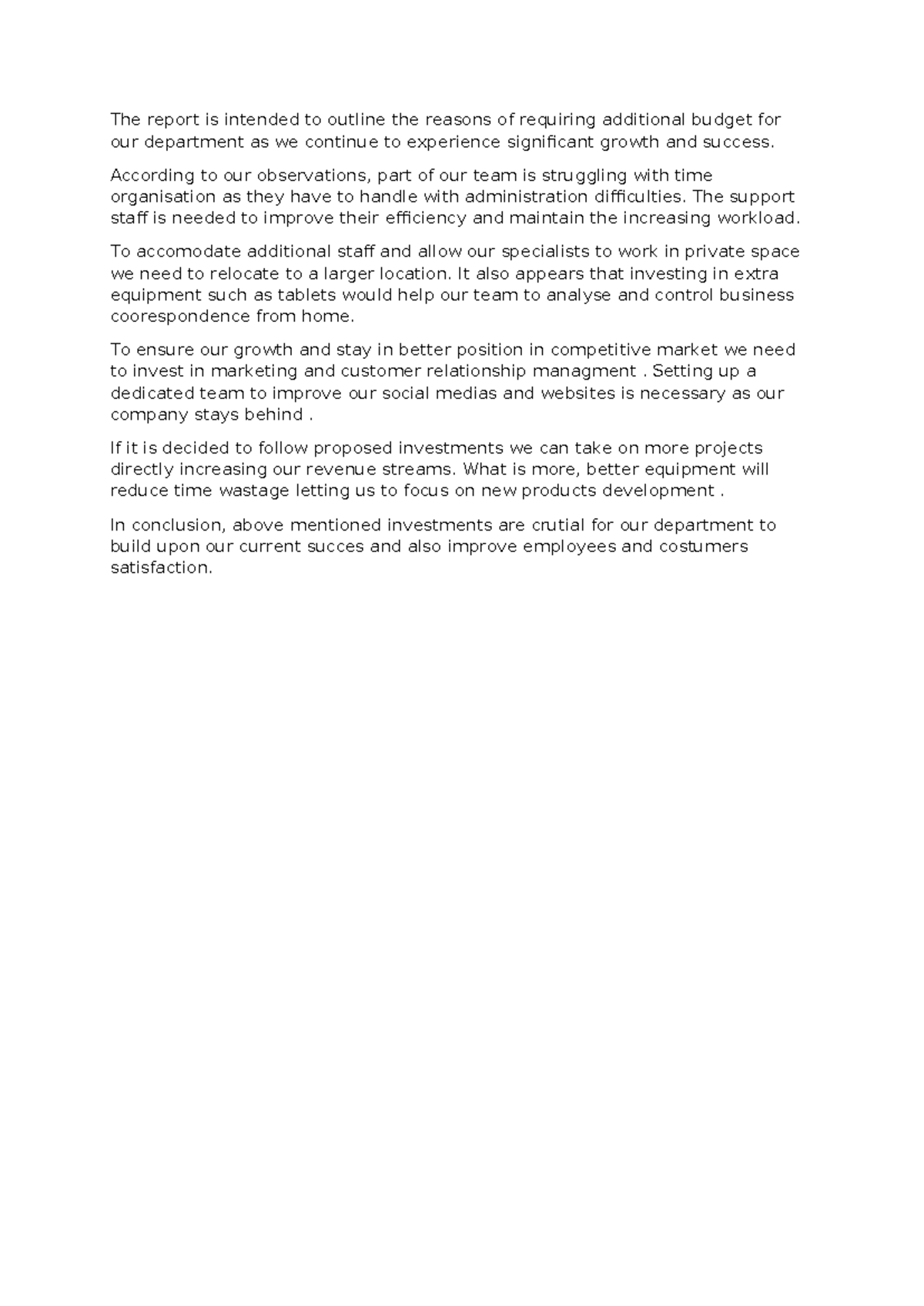 The report is intended to outline the reasons of requiring additional budget for our department as we continue to experience significant growth and success.

According to our observations, part of our team is struggling with time organisation as they have to handle with administration difficulties. The support staff is needed to improve their efficiency and maintain the increasing workload.

To accomodate additional staff and allow our specialists to work in private space we need to relocate to a larger location. It also appears that investing in extra equipment such as tablets would help our team to analyse and control business coorespondence from home.

To ensure our growth and stay in better position in competitive market we need to invest in marketing and customer relationship managment . Setting up a dedicated team to improve our social medias and websites is necessary as our company stays behind .

If it is decided to follow proposed investments we can take on more projects directly increasing our revenue streams. What is more, better equipment will reduce time wastage letting us to focus on new products development .

In conclusion, above mentioned investments are crutial for our department to build upon our current succes and also improve employees and costumers satisfaction.